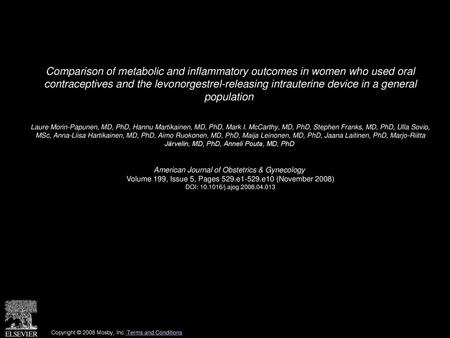 Comparison of metabolic and inflammatory outcomes in women who used oral contraceptives and the levonorgestrel-releasing intrauterine device in a general population

Laure Morin-Papunen, MD, PhD, Hannu Martikainen, MD, PhD, Mark I. McCarthy, MD, PhD, Stephen Franks, MD, PhD, Ulla Sovio, MSc, Anna-Liisa Hartikainen, MD, PhD, Aimo Ruokonen, MD, PhD, Maija Leinonen, MD, PhD, Jaana Laitinen, PhD, Marjo-Riitta Järvelin, MD, PhD, Anneli Pouta, MD, PhD

American Journal of Obstetrics & Gynecology
Volume 199, Issue 5, Pages 529.e1-529.e10 (November 2008)
DOI: 10.1016/j.ajog.2008.04.013

ELSEVIER

Copyright © 2008 Mosby, Inc. Terms and Conditions